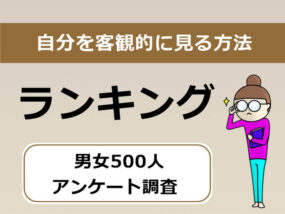 自分を客観的に見る方法

ランキング

男女500人
アンケート調査